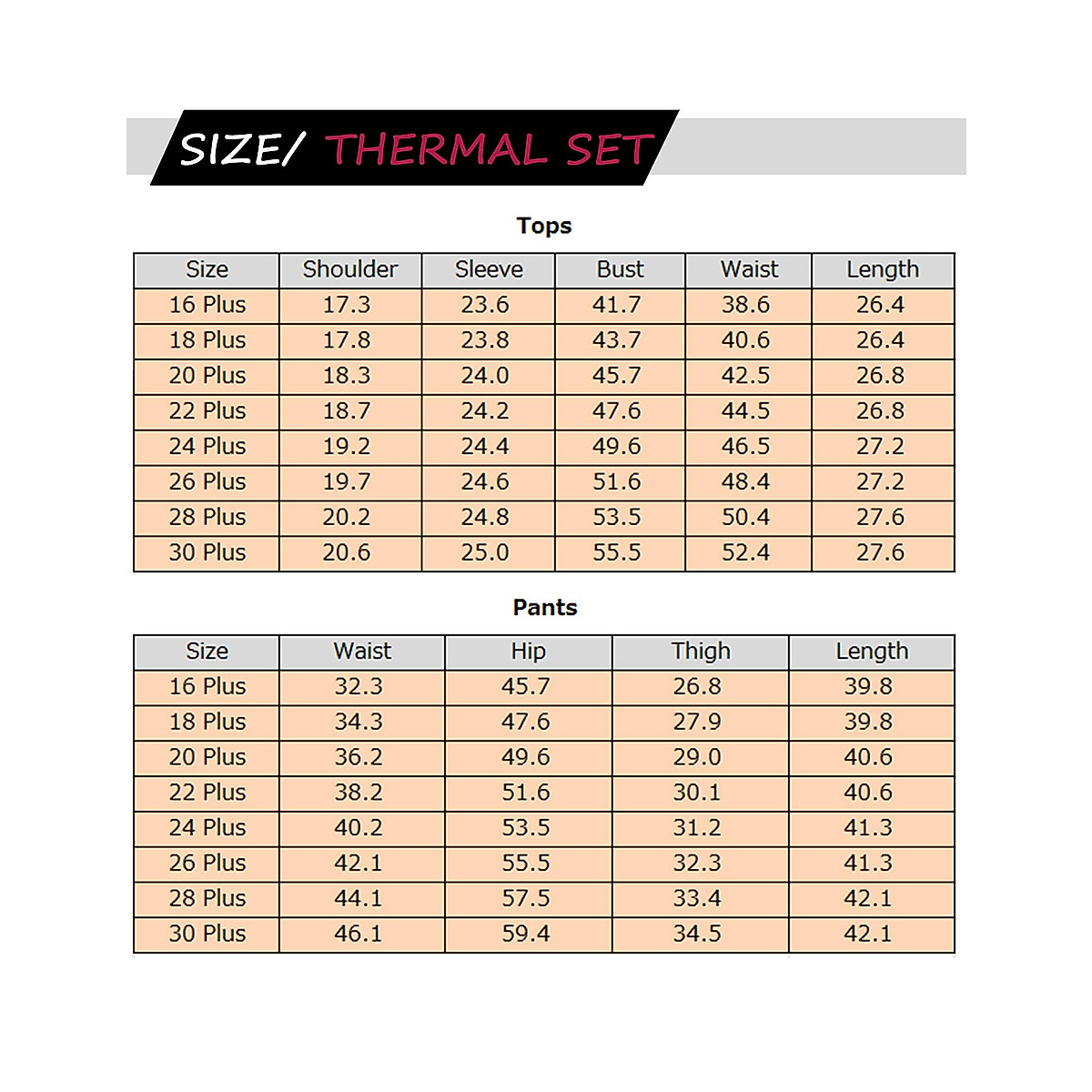 SIZE/ THERMAL SET

Tops

| Size | Shoulder | Sleeve | Bust | Waist | Length |
|---|---|---|---|---|---|
| 16 Plus | 17.3 | 23.6 | 41.7 | 38.6 | 26.4 |
| 18 Plus | 17.8 | 23.8 | 43.7 | 40.6 | 26.4 |
| 20 Plus | 18.3 | 24.0 | 45.7 | 42.5 | 26.8 |
| 22 Plus | 18.7 | 24.2 | 47.6 | 44.5 | 26.8 |
| 24 Plus | 19.2 | 24.4 | 49.6 | 46.5 | 27.2 |
| 26 Plus | 19.7 | 24.6 | 51.6 | 48.4 | 27.2 |
| 28 Plus | 20.2 | 24.8 | 53.5 | 50.4 | 27.6 |
| 30 Plus | 20.6 | 25.0 | 55.5 | 52.4 | 27.6 |

Pants

| Size | Waist | Hip | Thigh | Length |
|---|---|---|---|---|
| 16 Plus | 32.3 | 45.7 | 26.8 | 39.8 |
| 18 Plus | 34.3 | 47.6 | 27.9 | 39.8 |
| 20 Plus | 36.2 | 49.6 | 29.0 | 40.6 |
| 22 Plus | 38.2 | 51.6 | 30.1 | 40.6 |
| 24 Plus | 40.2 | 53.5 | 31.2 | 41.3 |
| 26 Plus | 42.1 | 55.5 | 32.3 | 41.3 |
| 28 Plus | 44.1 | 57.5 | 33.4 | 42.1 |
| 30 Plus | 46.1 | 59.4 | 34.5 | 42.1 |